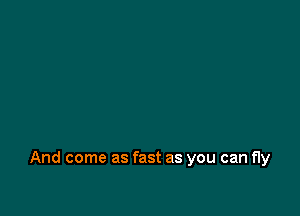 And come as fast as you can fly